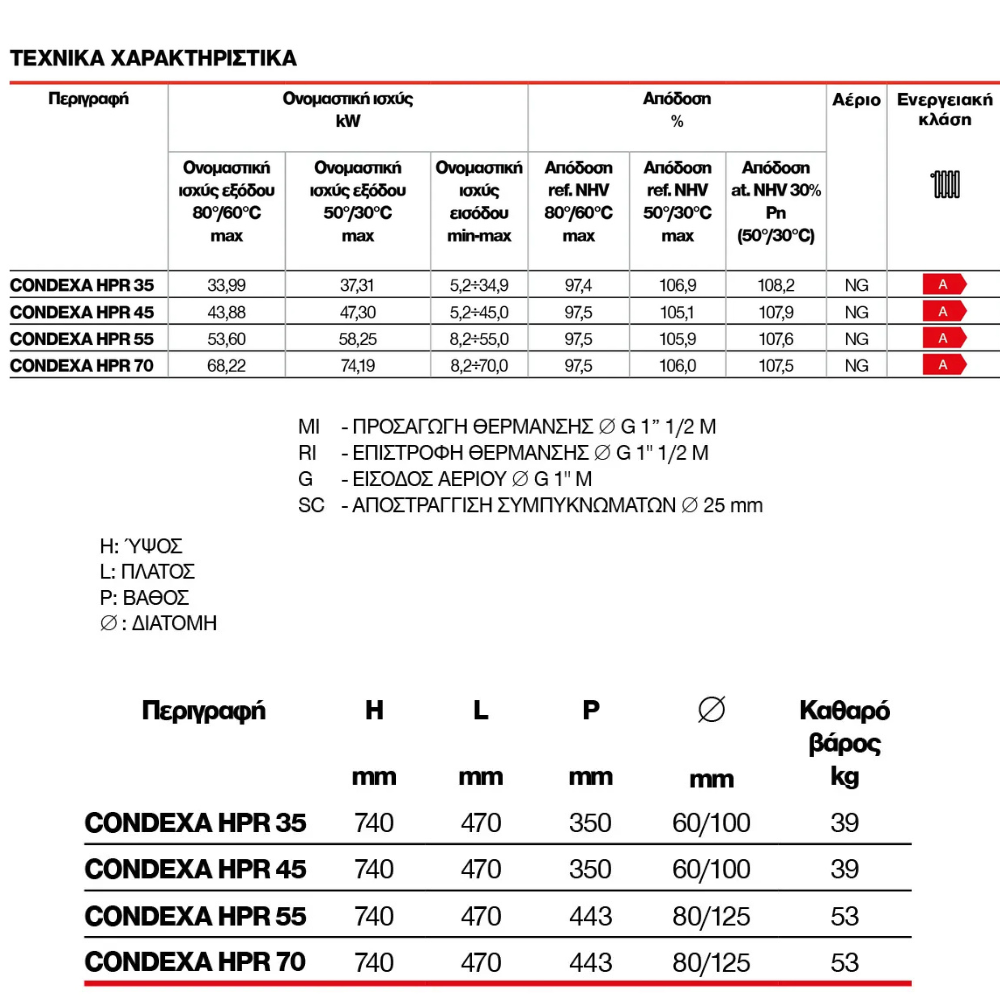 ΤΕΧΝΙΚΑ ΧΑΡΑΚΤΗΡΙΣΤΙΚΑ

| Περιγραφή | Ονομαστική ισχύς kW | | | Απόδοση % | | | Αέριο | Ενεργειακή κλάση |
|---|---|---|---|---|---|---|---|---|
| | Ονομαστική ισχύς εξόδου 80°/60°C max | Ονομαστική ισχύς εξόδου 50°/30°C max | Ονομαστική ισχύς εισόδου min-max | Απόδοση ref. NHV 80°/60°C max | Απόδοση ref. NHV 50°/30°C max | Απόδοση at. NHV 30% Pn (50°/30°C) | | |
| CONDEXA HPR 35 | 33,99 | 37,31 | 5,2÷34,9 | 97,4 | 106,9 | 108,2 | NG | A |
| CONDEXA HPR 45 | 43,88 | 47,30 | 5,2÷45,0 | 97,5 | 105,1 | 107,9 | NG | A |
| CONDEXA HPR 55 | 53,60 | 58,25 | 8,2÷55,0 | 97,5 | 105,9 | 107,6 | NG | A |
| CONDEXA HPR 70 | 68,22 | 74,19 | 8,2÷70,0 | 97,5 | 106,0 | 107,5 | NG | A |

MI - ΠΡΟΣΑΓΩΓΗ ΘΕΡΜΑΝΣΗΣ ∅ G 1" 1/2 M
RI - ΕΠΙΣΤΡΟΦΗ ΘΕΡΜΑΝΣΗΣ ∅ G 1" 1/2 M
G - ΕΙΣΟΔΟΣ ΑΕΡΙΟΥ ∅ G 1" M
SC - ΑΠΟΣΤΡΑΓΓΙΣΗ ΣΥΜΠΥΚΝΩΜΑΤΩΝ ∅ 25 mm

H: ΎΨΟΣ
L: ΠΛΑΤΟΣ
P: ΒΑΘΟΣ
∅ : ΔΙΑΤΟΜΗ

| Περιγραφή | H mm | L mm | P mm | ∅ mm | Καθαρό βάρος kg |
|---|---|---|---|---|---|
| CONDEXA HPR 35 | 740 | 470 | 350 | 60/100 | 39 |
| CONDEXA HPR 45 | 740 | 470 | 350 | 60/100 | 39 |
| CONDEXA HPR 55 | 740 | 470 | 443 | 80/125 | 53 |
| CONDEXA HPR 70 | 740 | 470 | 443 | 80/125 | 53 |